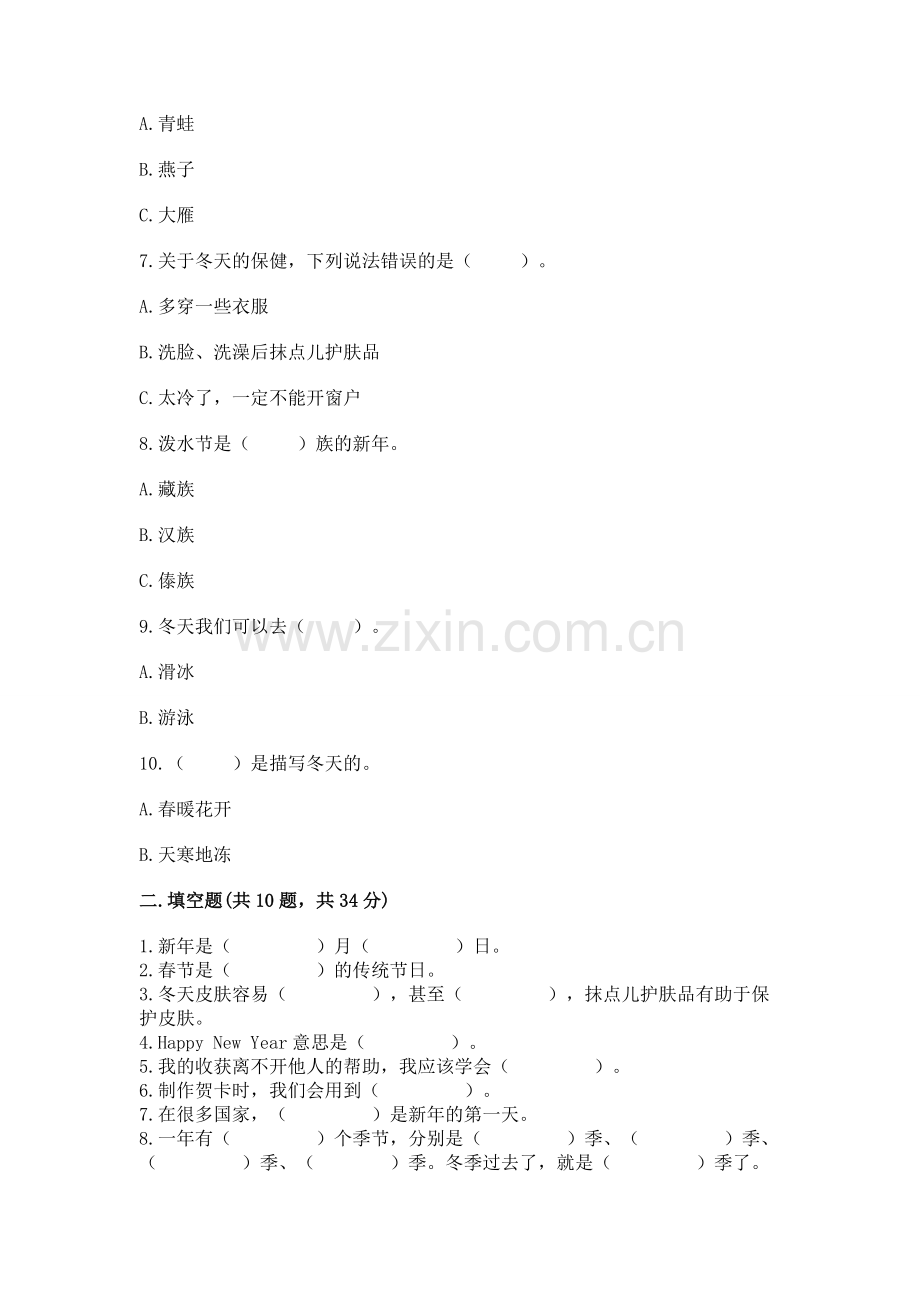 A.青蛙

B.燕子

C.大雁

7.关于冬天的保健，下列说法错误的是（　　）。

A.多穿一些衣服

B.洗脸、洗澡后抹点儿护肤品

C.太冷了，一定不能开窗户

8.泼水节是（　　）族的新年。

A.藏族

B.汉族

C.傣族

9.冬天我们可以去（　　）。

www.zixin.com.cn

A.滑冰

B.游泳

10.（　　）是描写冬天的。

A.春暖花开

B.天寒地冻

二.填空题(共10题，共34分)

1.新年是（　　）月（　　）日。
2.春节是（　　）的传统节日。
3.冬天皮肤容易（　　），甚至（　　），抹点儿护肤品有助于保护皮肤。
4.Happy New Year意思是（　　）。
5.我的收获离不开他人的帮助，我应该学会（　　）。
6.制作贺卡时，我们会用到（　　）。
7.在很多国家，（　　）是新年的第一天。
8.一年有（　　）个季节，分别是（　　）季、（　　）季、（　　）季、（　　）季。冬季过去了，就是（　　）季了。